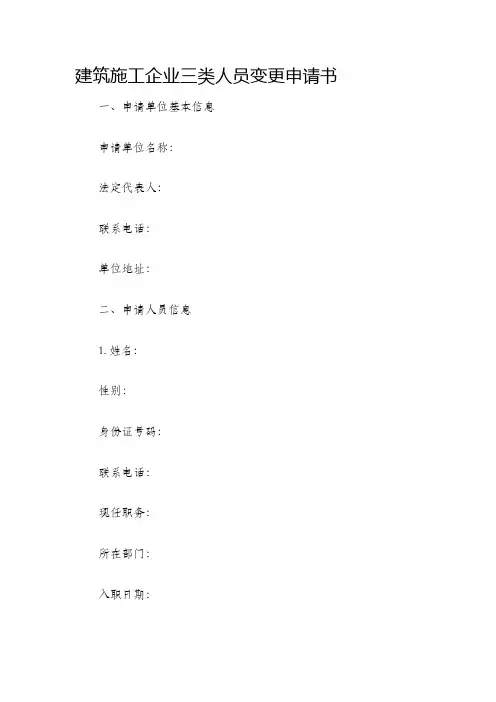 建筑施工企业三类人员变更申请书

一、申请单位基本信息

申请单位名称：

法定代表人：

联系电话：

单位地址：

二、申请人员信息

1. 姓名：

性别：

身份证号码：

联系电话：

现任职务：

所在部门：

入职日期：